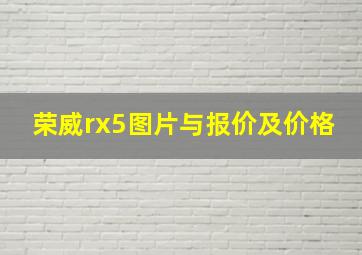 荣威rx5图片与报价及价格